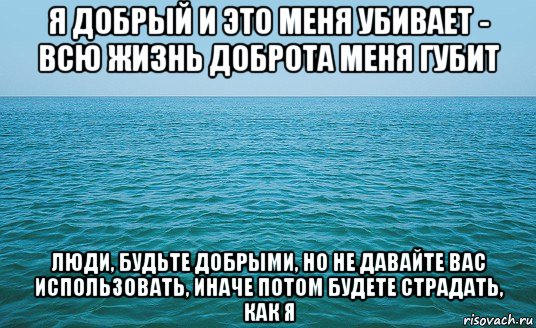 Я ДОБРЫЙ И ЭТО МЕНЯ УБИВАЕТ - ВСЮ ЖИЗНЬ ДОБРОТА МЕНЯ ГУБИТ

ЛЮДИ, БУДЬТЕ ДОБРЫМИ, НО НЕ ДАВАЙТЕ ВАС ИСПОЛЬЗОВАТЬ, ИНАЧЕ ПОТОМ БУДЕТЕ СТРАДАТЬ, КАК Я

risovach.ru